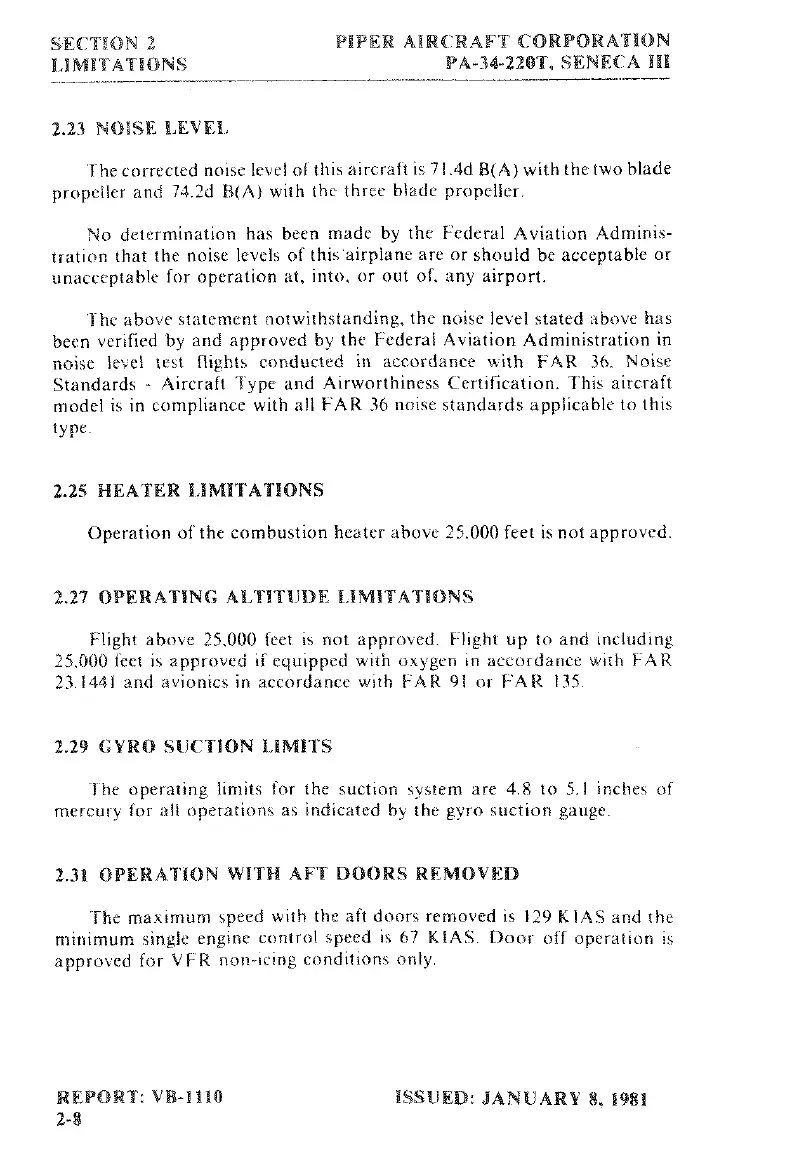 SECTION 2
LIMITATIONS

PIPER AIRCRAFT CORPORATION
PA-34-220T, SENECA III

2.23 NOISE LEVEL

The corrected noise level of this aircraft is 71.4d B(A) with the two blade propeller and 74.2d B(A) with the three blade propeller.

No determination has been made by the Federal Aviation Administration that the noise levels of this airplane are or should be acceptable or unacceptable for operation at, into, or out of, any airport.

The above statement notwithstanding, the noise level stated above has been verified by and approved by the Federal Aviation Administration in noise level test flights conducted in accordance with FAR 36, Noise Standards - Aircraft Type and Airworthiness Certification. This aircraft model is in compliance with all FAR 36 noise standards applicable to this type.

2.25 HEATER LIMITATIONS

Operation of the combustion heater above 25,000 feet is not approved.

2.27 OPERATING ALTITUDE LIMITATIONS

Flight above 25,000 feet is not approved. Flight up to and including 25,000 feet is approved if equipped with oxygen in accordance with FAR 23.1441 and avionics in accordance with FAR 91 or FAR 135.

2.29 GYRO SUCTION LIMITS

The operating limits for the suction system are 4.8 to 5.1 inches of mercury for all operations as indicated by the gyro suction gauge.

2.31 OPERATION WITH AFT DOORS REMOVED

The maximum speed with the aft doors removed is 129 KIAS and the minimum single engine control speed is 67 KIAS. Door off operation is approved for VFR non-icing conditions only.

REPORT: VB-1110
2-8

ISSUED: JANUARY 8, 1981